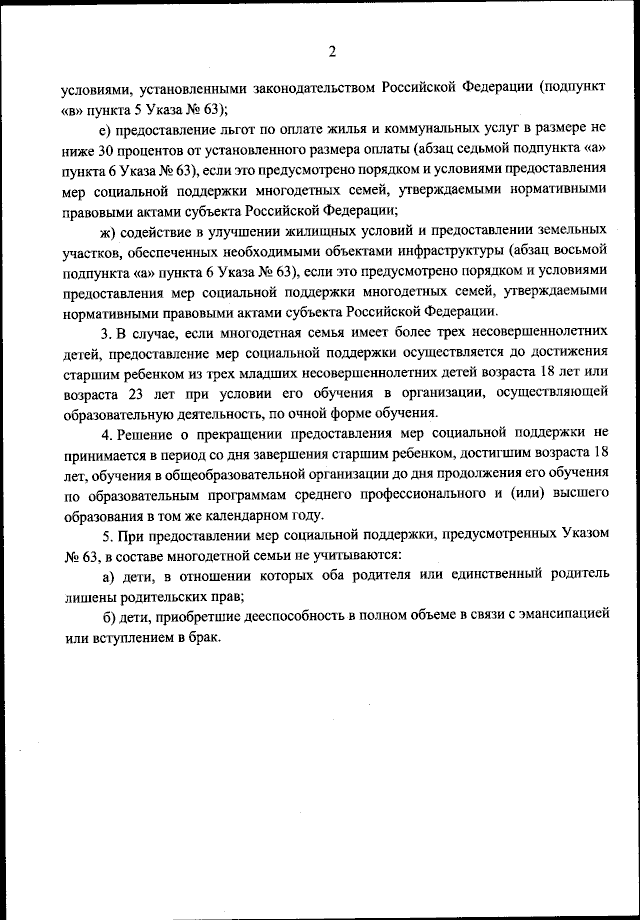 2

условиями, установленными законодательством Российской Федерации (подпункт «в» пункта 5 Указа № 63);

е) предоставление льгот по оплате жилья и коммунальных услуг в размере не ниже 30 процентов от установленного размера оплаты (абзац седьмой подпункта «а» пункта 6 Указа № 63), если это предусмотрено порядком и условиями предоставления мер социальной поддержки многодетных семей, утверждаемыми нормативными правовыми актами субъекта Российской Федерации;

ж) содействие в улучшении жилищных условий и предоставлении земельных участков, обеспеченных необходимыми объектами инфраструктуры (абзац восьмой подпункта «а» пункта 6 Указа № 63), если это предусмотрено порядком и условиями предоставления мер социальной поддержки многодетных семей, утверждаемыми нормативными правовыми актами субъекта Российской Федерации.

3. В случае, если многодетная семья имеет более трех несовершеннолетних детей, предоставление мер социальной поддержки осуществляется до достижения старшим ребенком из трех младших несовершеннолетних детей возраста 18 лет или возраста 23 лет при условии его обучения в организации, осуществляющей образовательную деятельность, по очной форме обучения.

4. Решение о прекращении предоставления мер социальной поддержки не принимается в период со дня завершения старшим ребенком, достигшим возраста 18 лет, обучения в общеобразовательной организации до дня продолжения его обучения по образовательным программам среднего профессионального и (или) высшего образования в том же календарном году.

5. При предоставлении мер социальной поддержки, предусмотренных Указом № 63, в составе многодетной семьи не учитываются:

а) дети, в отношении которых оба родителя или единственный родитель лишены родительских прав;

б) дети, приобретшие дееспособность в полном объеме в связи с эмансипацией или вступлением в брак.